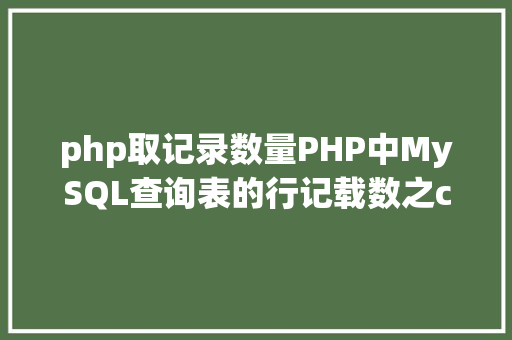 php取记录数量PHP中MySQL查询表的行记载数之c